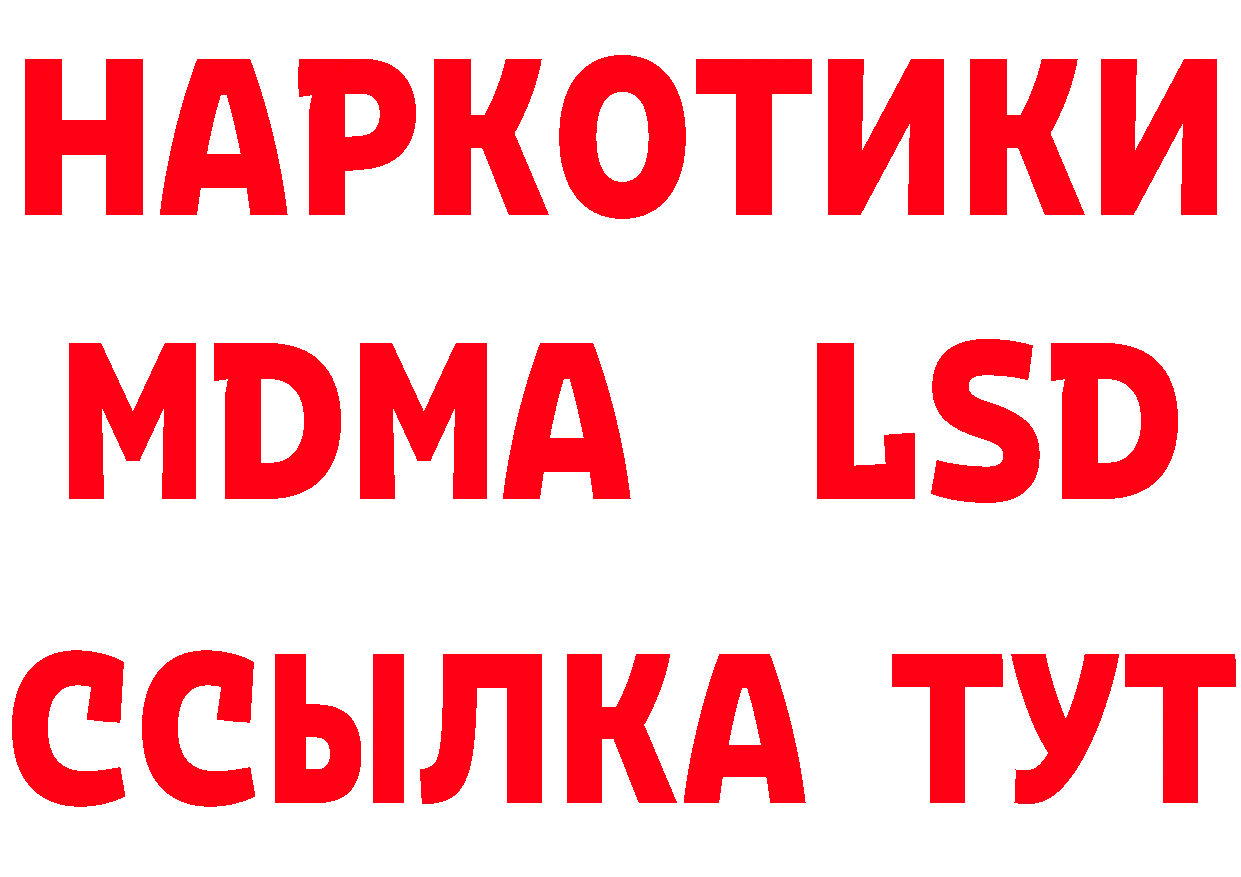 НАРКОТИКИ
MDMA LSD
ССЫЛКА ТУТ